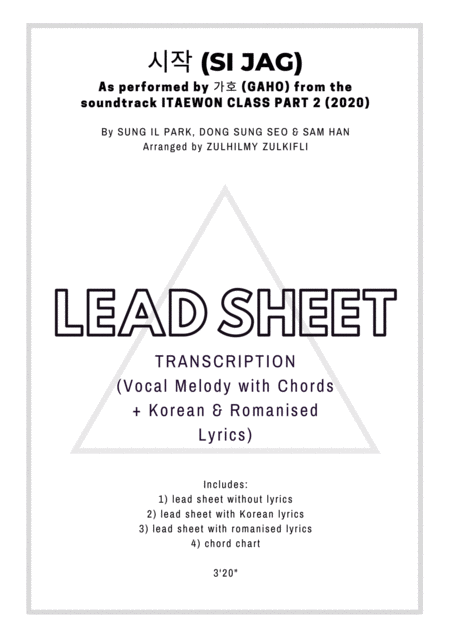 시작 (SI JAG)

As performed by 가호 (GAHO) from the soundtrack ITAEWON CLASS PART 2 (2020)

By SUNG IL PARK, DONG SUNG SEO & SAM HAN
Arranged by ZULHILMY ZULKIFLI

LEAD SHEET

TRANSCRIPTION
(Vocal Melody with Chords + Korean & Romanised Lyrics)

Includes:
1) lead sheet without lyrics
2) lead sheet with Korean lyrics
3) lead sheet with romanised lyrics
4) chord chart

3'20"